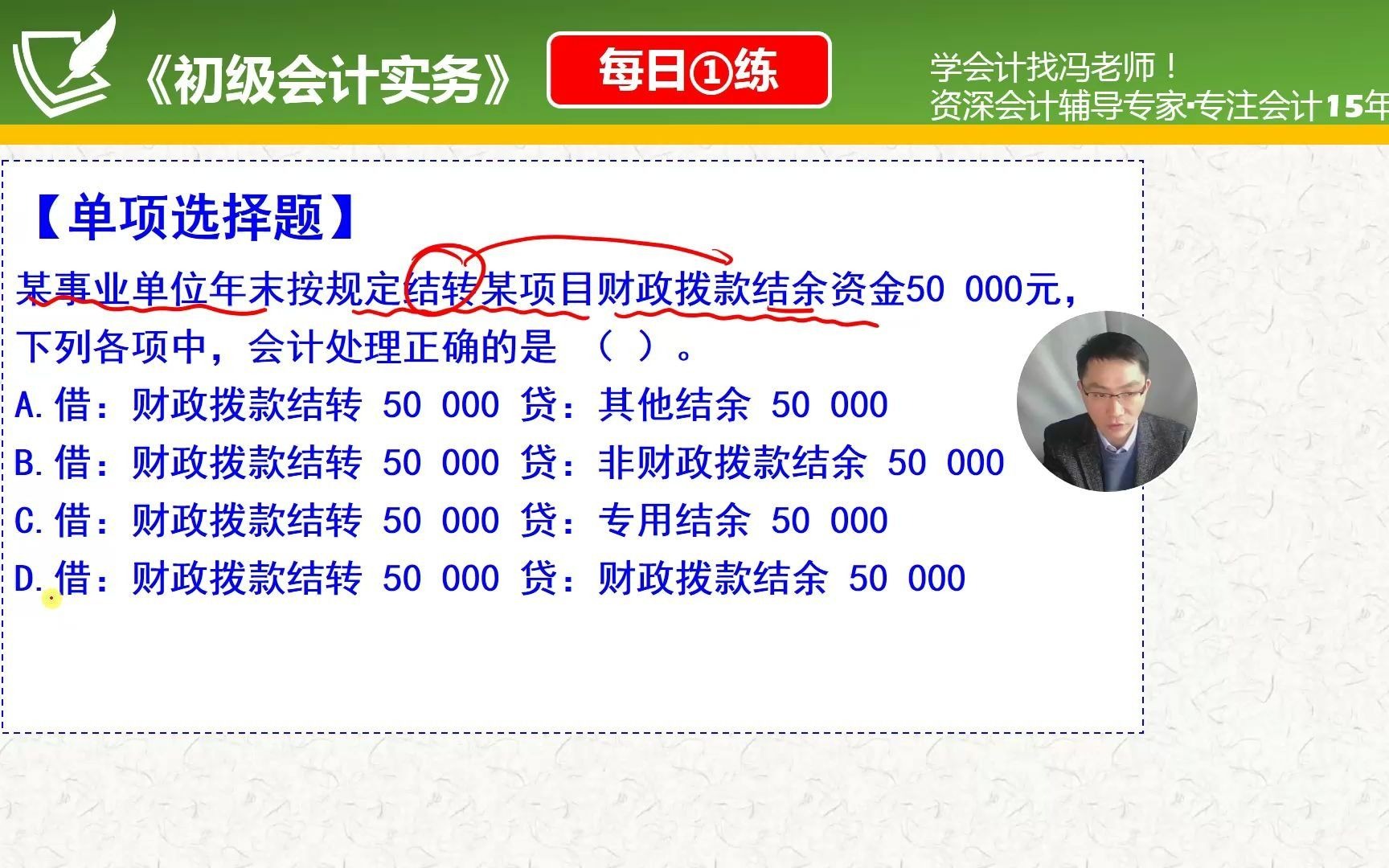 《初级会计实务》

每日①练

学会计找冯老师！
资深会计辅导专家·专注会计15年

【单项选择题】

某事业单位年末按规定结转某项目财政拨款结余资金50 000元，下列各项中，会计处理正确的是 （ ）。

A. 借：财政拨款结转 50 000 贷：其他结余 50 000

B. 借：财政拨款结转 50 000 贷：非财政拨款结余 50 000

C. 借：财政拨款结转 50 000 贷：专用结余 50 000

D. 借：财政拨款结转 50 000 贷：财政拨款结余 50 000